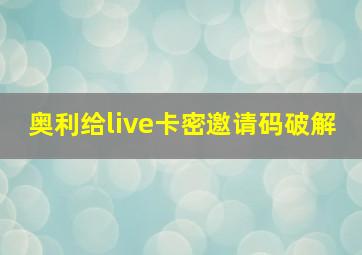 奥利给live卡密邀请码破解